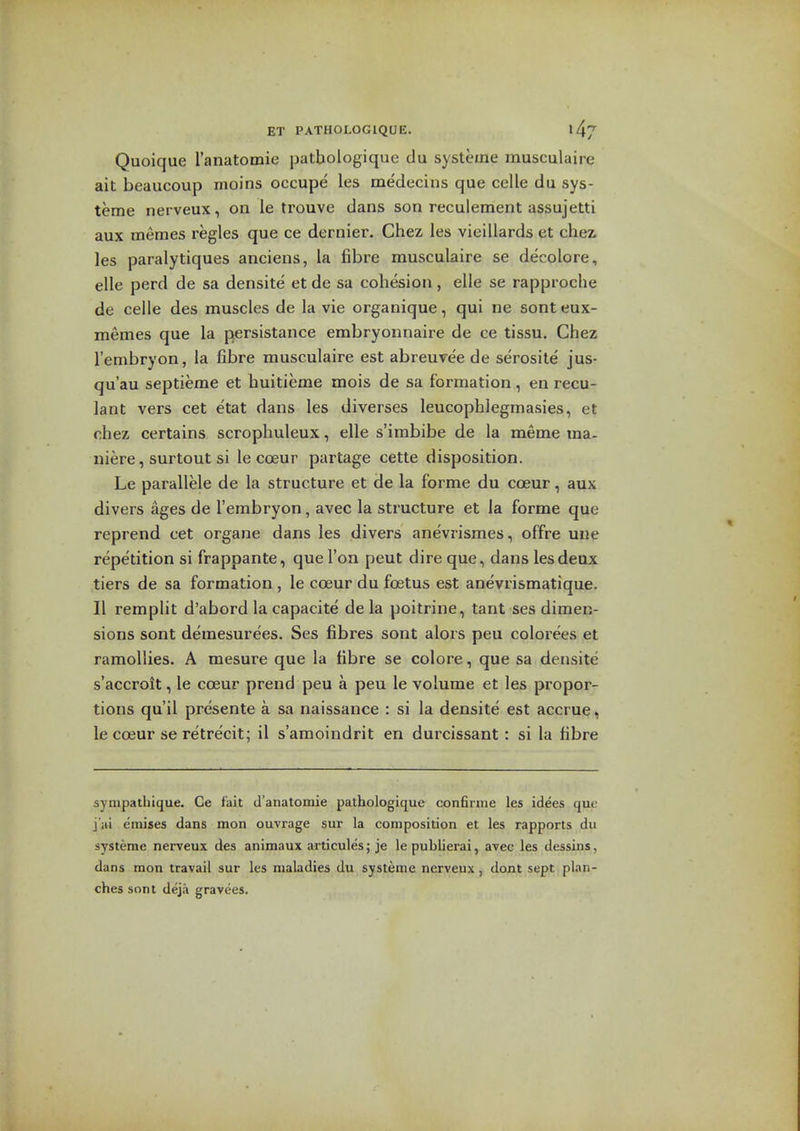 ET PATHOLOGIQUE. 147

Quoique l'anatomie pathologique du système musculaire ait beaucoup moins occupé les médecins que celle du système nerveux, on le trouve dans son reculement assujetti aux mêmes règles que ce dernier. Chez les vieillards et chez les paralytiques anciens, la fibre musculaire se décolore, elle perd de sa densité et de sa cohésion, elle se rapproche de celle des muscles de la vie organique, qui ne sont eux-mêmes que la persistance embryonnaire de ce tissu. Chez l'embryon, la fibre musculaire est abreuvée de sérosité jusqu'au septième et huitième mois de sa formation, en reculant vers cet état dans les diverses leucophlegmasies, et chez certains scrophuleux, elle s'imbibe de la même manière, surtout si le cœur partage cette disposition.

Le parallèle de la structure et de la forme du cœur, aux divers âges de l'embryon, avec la structure et la forme que reprend cet organe dans les divers anévrismes, offre une répétition si frappante, que l'on peut dire que, dans les deux tiers de sa formation, le cœur du fœtus est anévrismatique. Il remplit d'abord la capacité de la poitrine, tant ses dimensions sont démesurées. Ses fibres sont alors peu colorées et ramollies. A mesure que la fibre se colore, que sa densité s'accroît, le cœur prend peu à peu le volume et les proportions qu'il présente à sa naissance : si la densité est accrue, le cœur se rétrécit; il s'amoindrit en durcissant : si la fibre

sympathique. Ce fait d'anatomie pathologique confirme les idées que j'ai émises dans mon ouvrage sur la composition et les rapports du système nerveux des animaux articulés; je le publierai, avec les dessins, dans mon travail sur les maladies du système nerveux, dont sept planches sont déjà gravées.